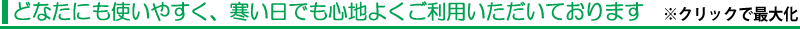 どなたにも使いやすく、寒い日でも心地よくご利用いただいております　※クリックで最大化